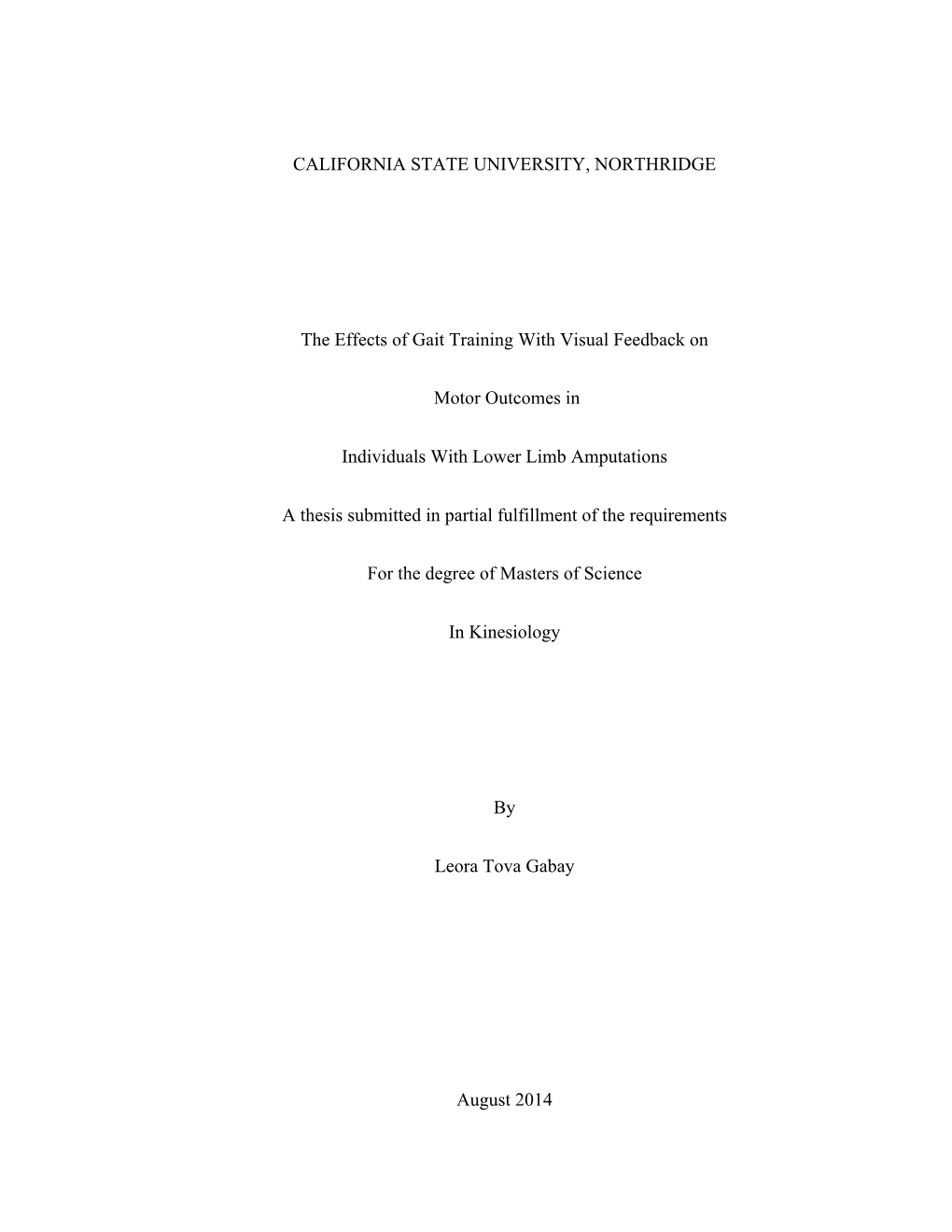 CALIFORNIA STATE UNIVERSITY, NORTHRIDGE

The Effects of Gait Training With Visual Feedback on

Motor Outcomes in

Individuals With Lower Limb Amputations

A thesis submitted in partial fulfillment of the requirements

For the degree of Masters of Science

In Kinesiology

By

Leora Tova Gabay

August 2014